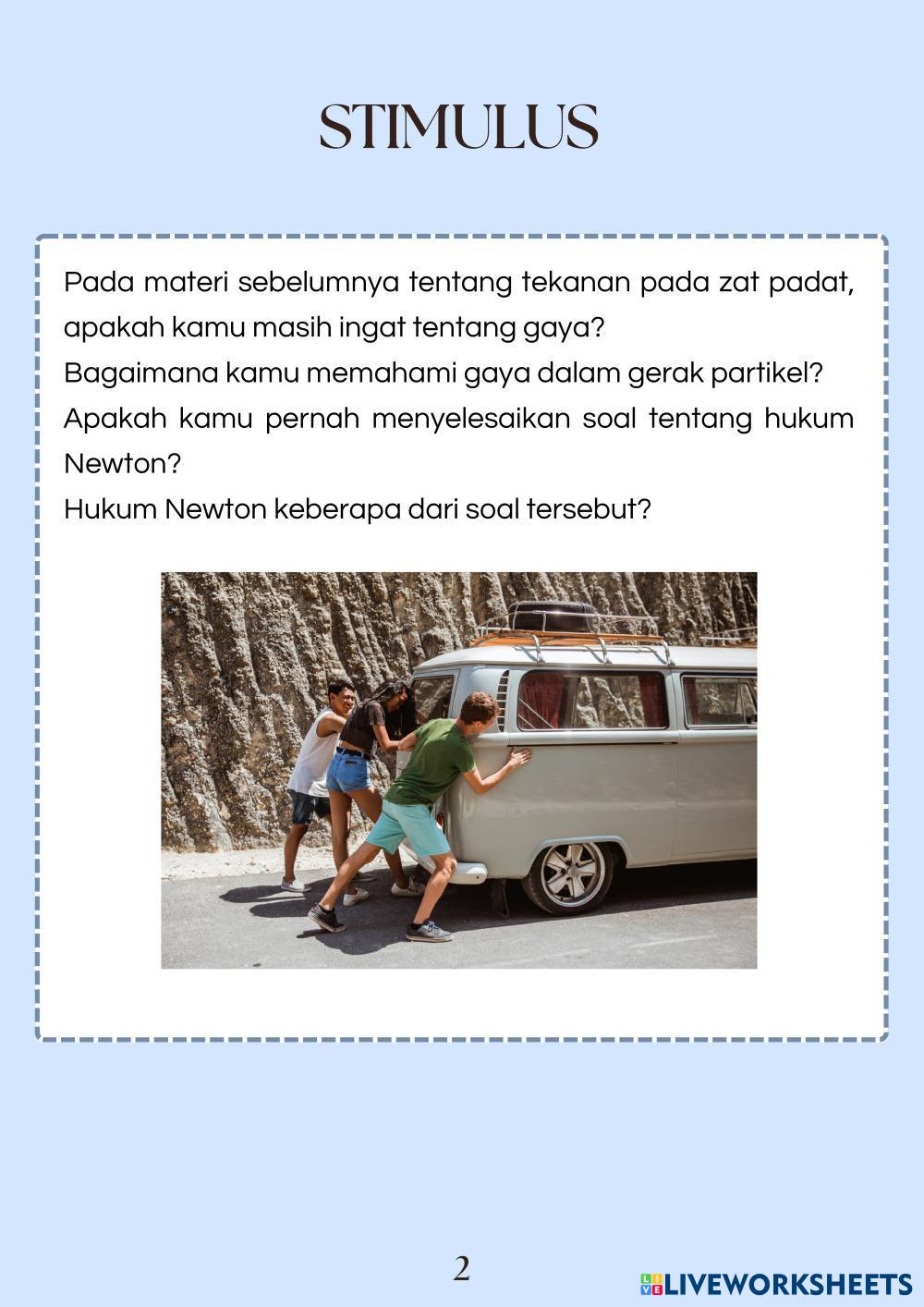 STIMULUS

Pada materi sebelumnya tentang tekanan pada zat padat, apakah kamu masih ingat tentang gaya?
Bagaimana kamu memahami gaya dalam gerak partikel?
Apakah kamu pernah menyelesaikan soal tentang hukum Newton?
Hukum Newton keberapa dari soal tersebut?

2

LIVEWORKSHEETS